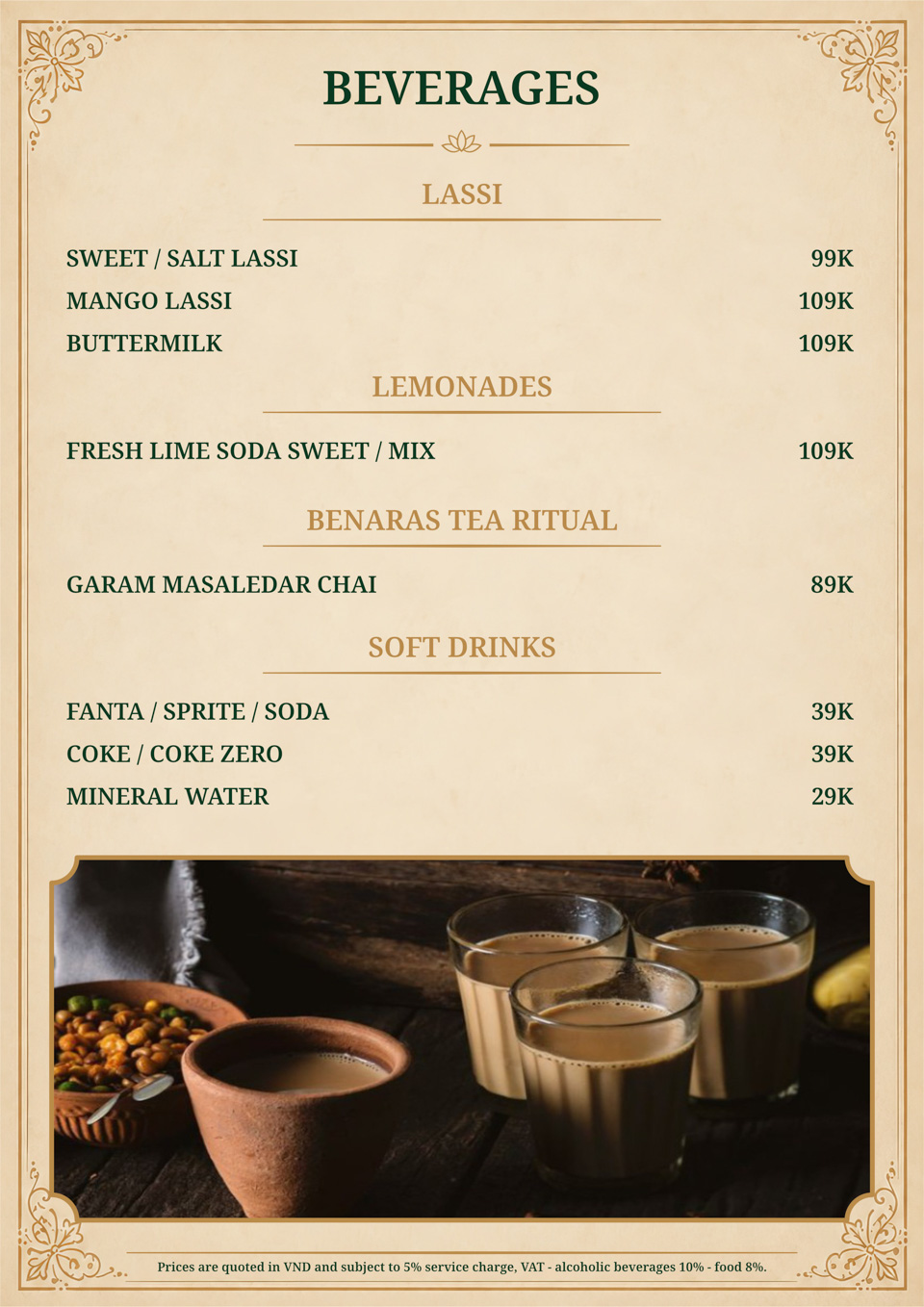 BEVERAGES

LASSI

SWEET / SALT LASSI 99K
MANGO LASSI 109K
BUTTERMILK 109K

LEMONADES

FRESH LIME SODA SWEET / MIX 109K

BENARAS TEA RITUAL

GARAM MASALEDAR CHAI 89K

SOFT DRINKS

FANTA / SPRITE / SODA 39K
COKE / COKE ZERO 39K
MINERAL WATER 29K

Prices are quoted in VND and subject to 5% service charge, VAT - alcoholic beverages 10% - food 8%.